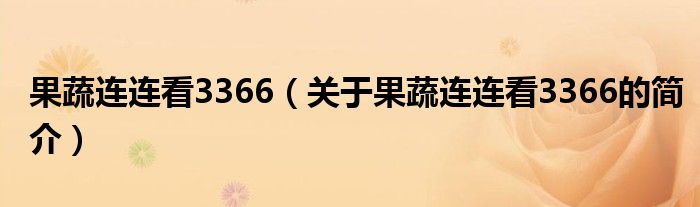 果蔬连连看3366（关于果蔬连连看3366的简介）